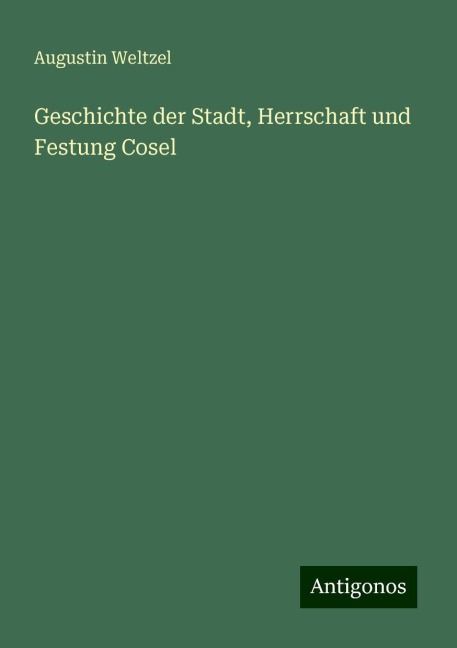 Augustin Weltzel

Geschichte der Stadt, Herrschaft und Festung Cosel

Antigonos